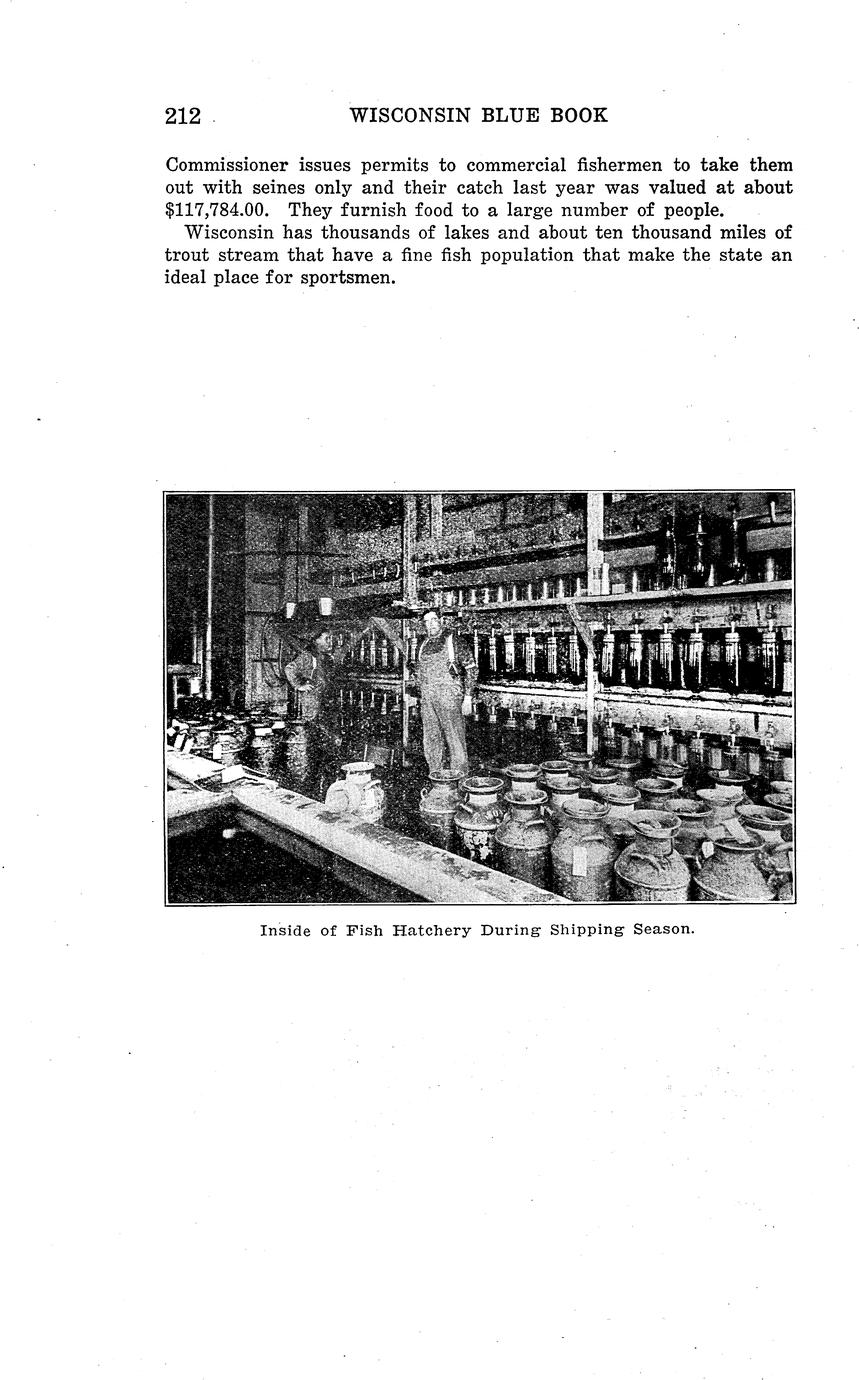 212 WISCONSIN BLUE BOOK

Commissioner issues permits to commercial fishermen to take them out with seines only and their catch last year was valued at about \$117,784.00. They furnish food to a large number of people.

Wisconsin has thousands of lakes and about ten thousand miles of trout stream that have a fine fish population that make the state an ideal place for sportsmen.

Inside of Fish Hatchery During Shipping Season.